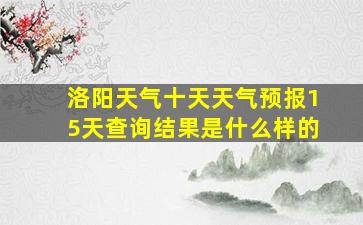 洛阳天气十天天气预报15天查询结果是什么样的